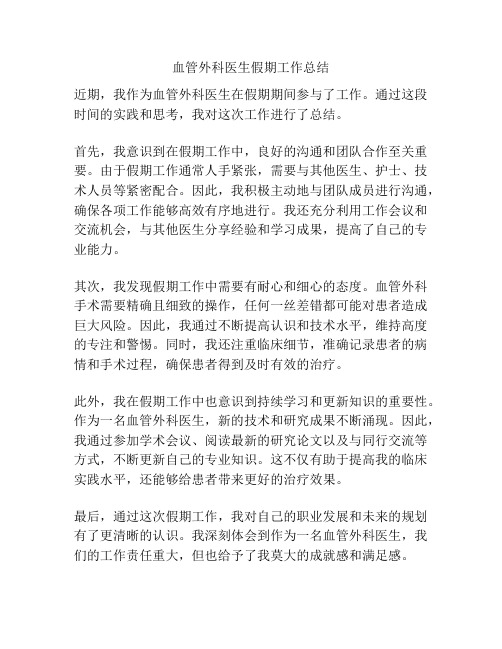 血管外科医生假期工作总结

近期，我作为血管外科医生在假期期间参与了工作。通过这段时间的实践和思考，我对这次工作进行了总结。

首先，我意识到在假期工作中，良好的沟通和团队合作至关重要。由于假期工作通常人手紧张，需要与其他医生、护士、技术人员等紧密配合。因此，我积极主动地与团队成员进行沟通，确保各项工作能够高效有序地进行。我还充分利用工作会议和交流机会，与其他医生分享经验和学习成果，提高了自己的专业能力。

其次，我发现假期工作中需要有耐心和细心的态度。血管外科手术需要精确且细致的操作，任何一丝差错都可能对患者造成巨大风险。因此，我通过不断提高认识和技术水平，维持高度的专注和警惕。同时，我还注重临床细节，准确记录患者的病情和手术过程，确保患者得到及时有效的治疗。

此外，我在假期工作中也意识到持续学习和更新知识的重要性。作为一名血管外科医生，新的技术和研究成果不断涌现。因此，我通过参加学术会议、阅读最新的研究论文以及与同行交流等方式，不断更新自己的专业知识。这不仅有助于提高我的临床实践水平，还能够给患者带来更好的治疗效果。

最后，通过这次假期工作，我对自己的职业发展和未来的规划有了更清晰的认识。我深刻体会到作为一名血管外科医生，我们的工作责任重大，但也给予了我莫大的成就感和满足感。